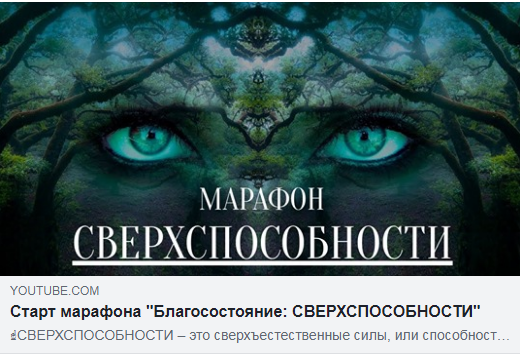 МАРАФОН
СВЕРХСПОСОБНОСТИ

YOUTUBE.COM

Старт марафона "Благосостояние: СВЕРХСПОСОБНОСТИ"

СВЕРХСПОСОБНОСТИ – это сверхъестественные силы, или способност…